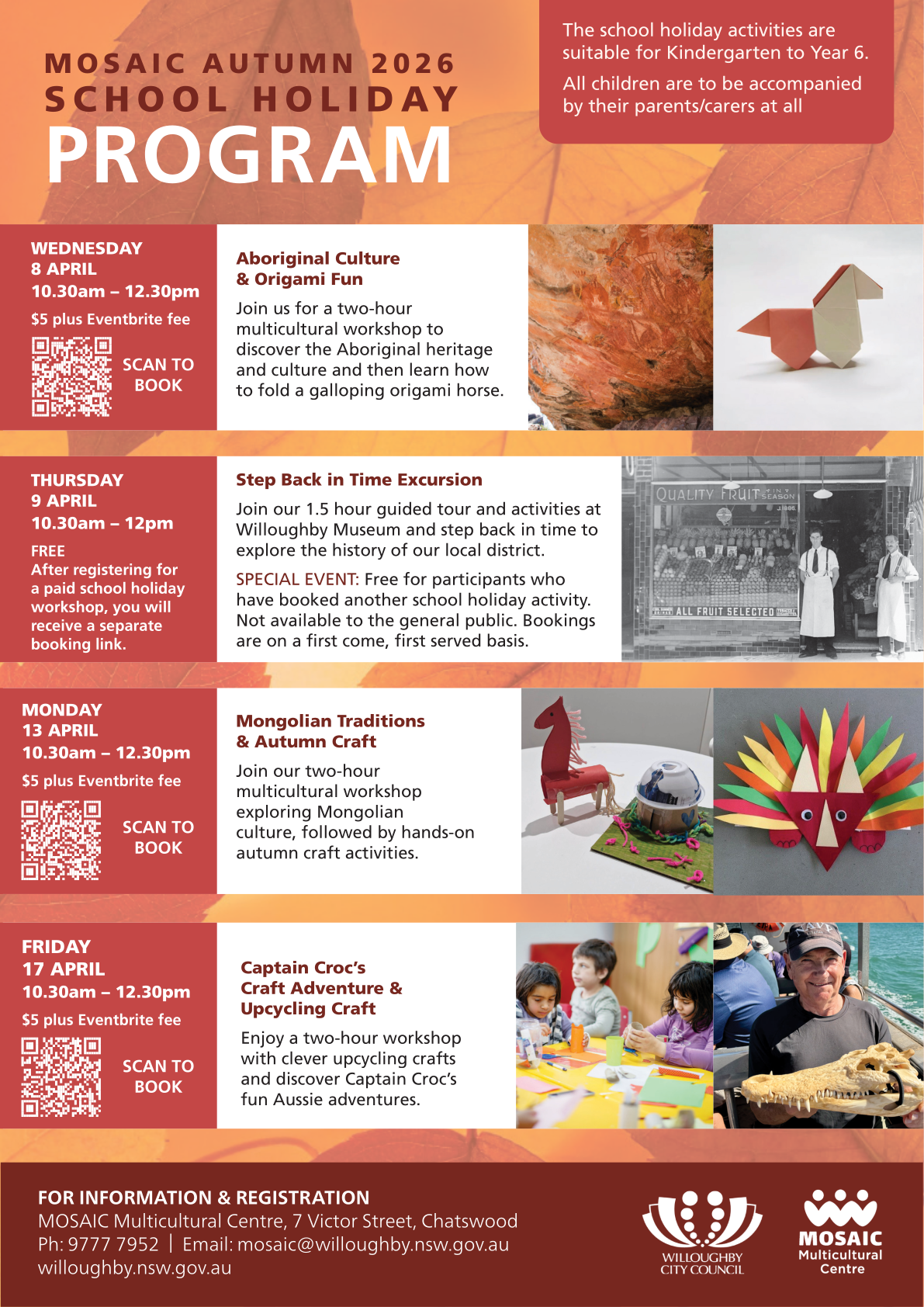 MOSAIC AUTUMN 2026
SCHOOL HOLIDAY
PROGRAM

The school holiday activities are suitable for Kindergarten to Year 6.

All children are to be accompanied by their parents/carers at all

WEDNESDAY
8 APRIL
10.30am – 12.30pm
$5 plus Eventbrite fee
SCAN TO BOOK

Aboriginal Culture & Origami Fun
Join us for a two-hour multicultural workshop to discover the Aboriginal heritage and culture and then learn how to fold a galloping origami horse.

THURSDAY
9 APRIL
10.30am – 12pm
FREE
After registering for a paid school holiday workshop, you will receive a separate booking link.

Step Back in Time Excursion
Join our 1.5 hour guided tour and activities at Willoughby Museum and step back in time to explore the history of our local district.

SPECIAL EVENT: Free for participants who have booked another school holiday activity. Not available to the general public. Bookings are on a first come, first served basis.

QUALITY FRUIT IN SEASON
ALL FRUIT SELECTED

MONDAY
13 APRIL
10.30am – 12.30pm
$5 plus Eventbrite fee
SCAN TO BOOK

Mongolian Traditions & Autumn Craft
Join our two-hour multicultural workshop exploring Mongolian culture, followed by hands-on autumn craft activities.

FRIDAY
17 APRIL
10.30am – 12.30pm
$5 plus Eventbrite fee
SCAN TO BOOK

Captain Croc's Craft Adventure & Upcycling Craft
Enjoy a two-hour workshop with clever upcycling crafts and discover Captain Croc's fun Aussie adventures.

FOR INFORMATION & REGISTRATION
MOSAIC Multicultural Centre, 7 Victor Street, Chatswood
Ph: 9777 7952 | Email: mosaic@willoughby.nsw.gov.au
willoughby.nsw.gov.au

WILLOUGHBY CITY COUNCIL

MOSAIC Multicultural Centre